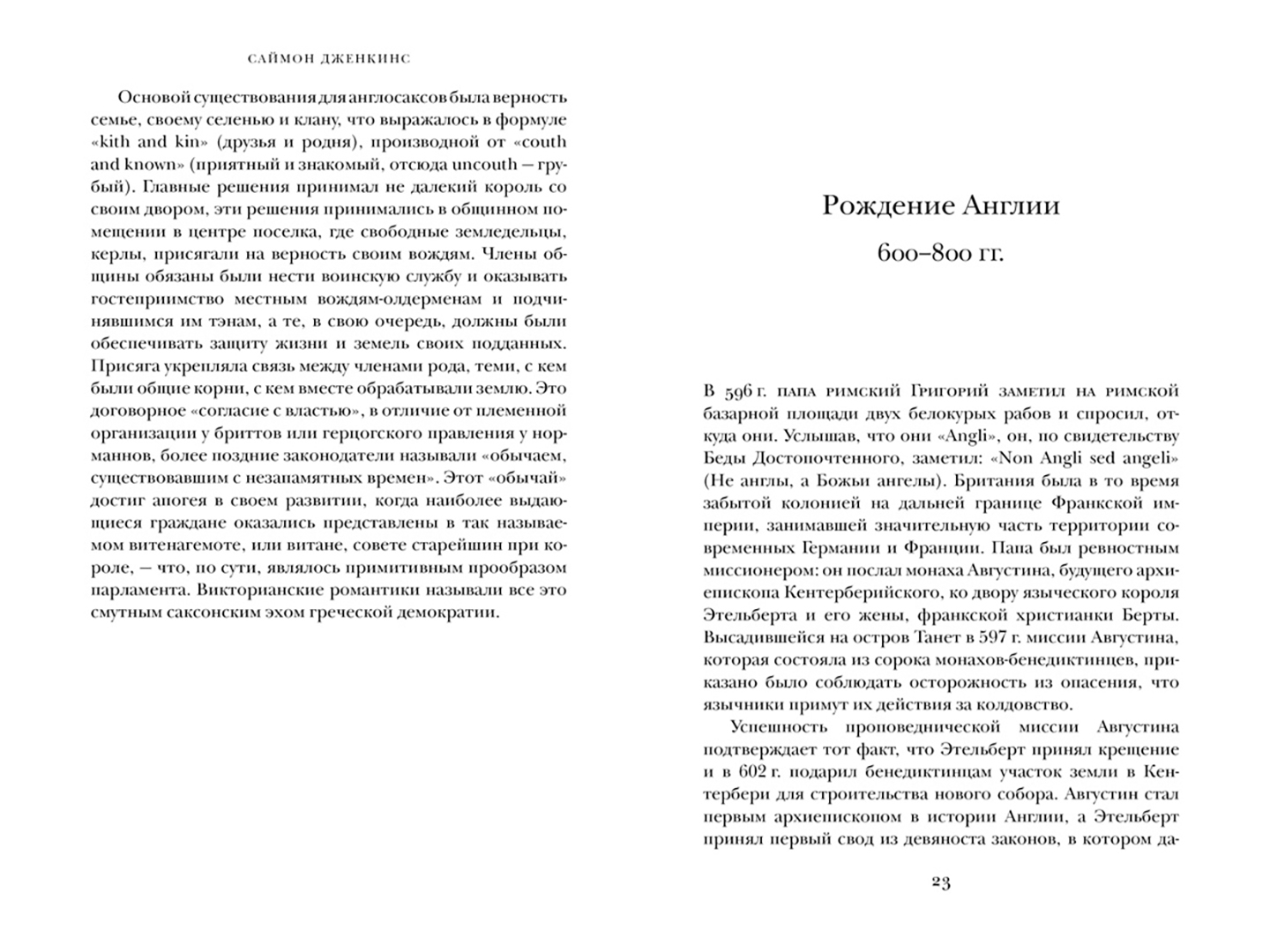 САЙМОН ДЖЕНКИНС

Основой существования для англосаксов была верность семье, своему селенью и клану, что выражалось в формуле «kith and kin» (друзья и родня), производной от «couth and known» (приятный и знакомый, отсюда uncouth — грубый). Главные решения принимал не далекий король со своим двором, эти решения принимались в общинном помещении в центре поселка, где свободные земледельцы, керлы, присягали на верность своим вождям. Члены общины обязаны были нести воинскую службу и оказывать гостеприимство местным вождям-олдерменам и подчинявшимся им тэнам, а те, в свою очередь, должны были обеспечивать защиту жизни и земель своих подданных. Присяга укрепляла связь между членами рода, теми, с кем были общие корни, с кем вместе обрабатывали землю. Это договорное «согласие с властью», в отличие от племенной организации у бриттов или герцогского правления у норманнов, более поздние законодатели называли «обычаем, существовавшим с незапамятных времен». Этот «обычай» достиг апогея в своем развитии, когда наиболее выдающиеся граждане оказались представлены в так называемом витенагемоте, или витане, совете старейшин при короле, — что, по сути, являлось примитивным прообразом парламента. Викторианские романтики называли все это смутным саксонским эхом греческой демократии.

Рождение Англии

600–800 гг.

В 596 г. папа римский Григорий заметил на римской базарной площади двух белокурых рабов и спросил, откуда они. Услышав, что они «Angli», он, по свидетельству Беды Достопочтенного, заметил: «Non Angli sed angeli» (Не англы, а Божьи ангелы). Британия была в то время забытой колонией на дальней границе Франкской империи, занимавшей значительную часть территории современных Германии и Франции. Папа был ревностным миссионером: он послал монаха Августина, будущего архиепископа Кентерберийского, ко двору языческого короля Этельберта и его жены, франкской христианки Берты. Высадившейся на остров Танет в 597 г. миссии Августина, которая состояла из сорока монахов-бенедиктинцев, приказано было соблюдать осторожность из опасения, что язычники примут их действия за колдовство.

Успешность проповеднической миссии Августина подтверждает тот факт, что Этельберт принял крещение и в 602 г. подарил бенедиктинцам участок земли в Кентербери для строительства нового собора. Августин стал первым архиепископом в истории Англии, а Этельберт принял первый свод из девяноста законов, в котором да-

23